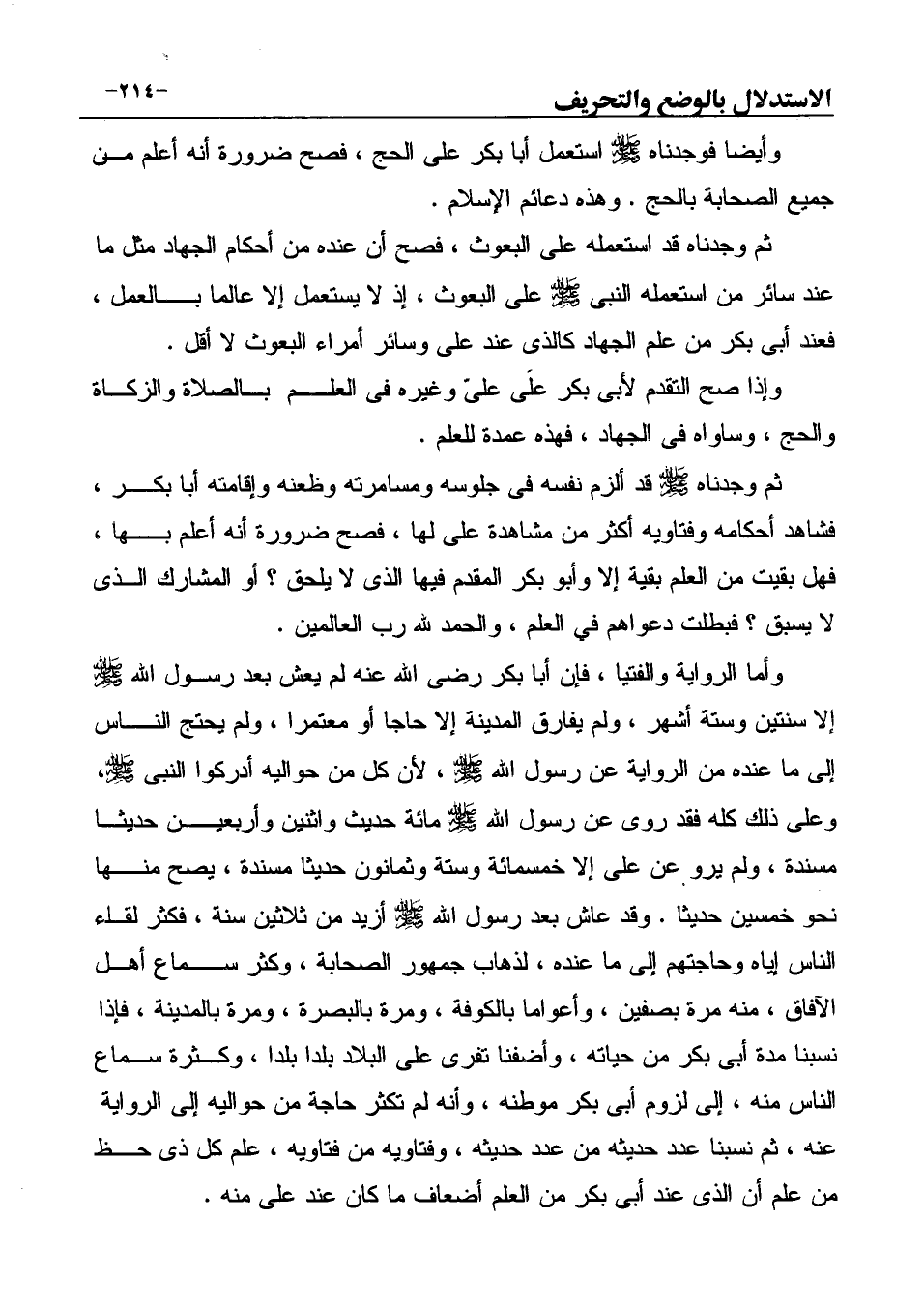 الاستدلال بالوضع والتحريف -٢١٤-

وأيضا فوجدناه ﷺ استعمل أبا بكر على الحج ، فصح ضرورة أنه أعلم من جميع الصحابة بالحج . وهذه دعائم الإسلام .

ثم وجدناه قد استعمله على البعوث ، فصح أن عنده من أحكام الجهاد مثل ما عند سائر من استعمله النبى ﷺ على البعوث ، إذ لا يستعمل إلا عالما بالعمل ، فعند أبى بكر من علم الجهاد كالذى عند على وسائر أمراء البعوث لا أقل .

وإذا صح التقدم لأبى بكر علَى علىّ وغيره فى العلم بالصلاة والزكاة والحج ، وساواه فى الجهاد ، فهذه عمدة للعلم .

ثم وجدناه ﷺ قد ألزم نفسه فى جلوسه ومسامرته وظعنه وإقامته أبا بكر ، فشاهد أحكامه وفتاويه أكثر من مشاهدة على لها ، فصح ضرورة أنه أعلم بها ، فهل بقيت من العلم بقية إلا وأبو بكر المقدم فيها الذى لا يلحق ؟ أو المشارك الذى لا يسبق ؟ فبطلت دعواهم في العلم ، والحمد لله رب العالمين .

وأما الرواية والفتيا ، فإن أبا بكر رضى الله عنه لم يعش بعد رسول الله ﷺ إلا سنتين وستة أشهر ، ولم يفارق المدينة إلا حاجا أو معتمرا ، ولم يحتج الناس إلى ما عنده من الرواية عن رسول الله ﷺ ، لأن كل من حواليه أدركوا النبى ﷺ، وعلى ذلك كله فقد روى عن رسول الله ﷺ مائة حديث واثنين وأربعين حديثا مسندة ، ولم يرو عن على إلا خمسمائة وستة وثمانون حديثا مسندة ، يصح منها نحو خمسين حديثا . وقد عاش بعد رسول الله ﷺ أزيد من ثلاثين سنة ، فكثر لقاء الناس إياه وحاجتهم إلى ما عنده ، لذهاب جمهور الصحابة ، وكثر سماع أهل الآفاق ، منه مرة بصفين ، وأعواما بالكوفة ، ومرة بالبصرة ، ومرة بالمدينة ، فإذا نسبنا مدة أبى بكر من حياته ، وأضفنا تفرى على البلاد بلدا بلدا ، وكثرة سماع الناس منه ، إلى لزوم أبى بكر موطنه ، وأنه لم تكثر حاجة من حواليه إلى الرواية عنه ، ثم نسبنا عدد حديثه من عدد حديثه ، وفتاويه من فتاويه ، علم كل ذى حظ من علم أن الذى عند أبى بكر من العلم أضعاف ما كان عند على منه .